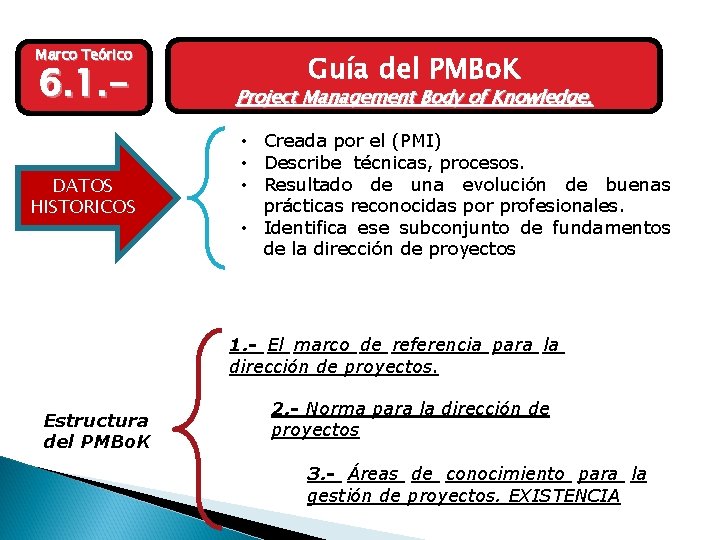 Marco Teórico
6.1.-

Guía del PMBoK
Project Management Body of Knowledge.

DATOS HISTORICOS

• Creada por el (PMI)
• Describe técnicas, procesos.
• Resultado de una evolución de buenas prácticas reconocidas por profesionales.
• Identifica ese subconjunto de fundamentos de la dirección de proyectos

Estructura del PMBoK

1.- El marco de referencia para la dirección de proyectos.

2.- Norma para la dirección de proyectos

3.- Áreas de conocimiento para la gestión de proyectos. EXISTENCIA